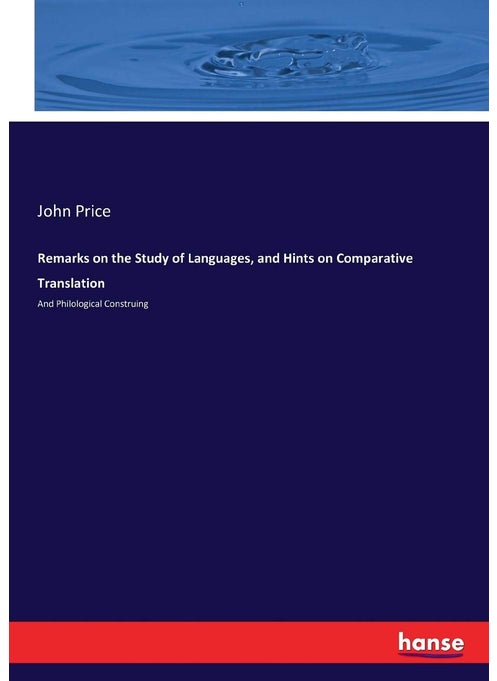 John Price

Remarks on the Study of Languages, and Hints on Comparative Translation

And Philological Construing

hanse